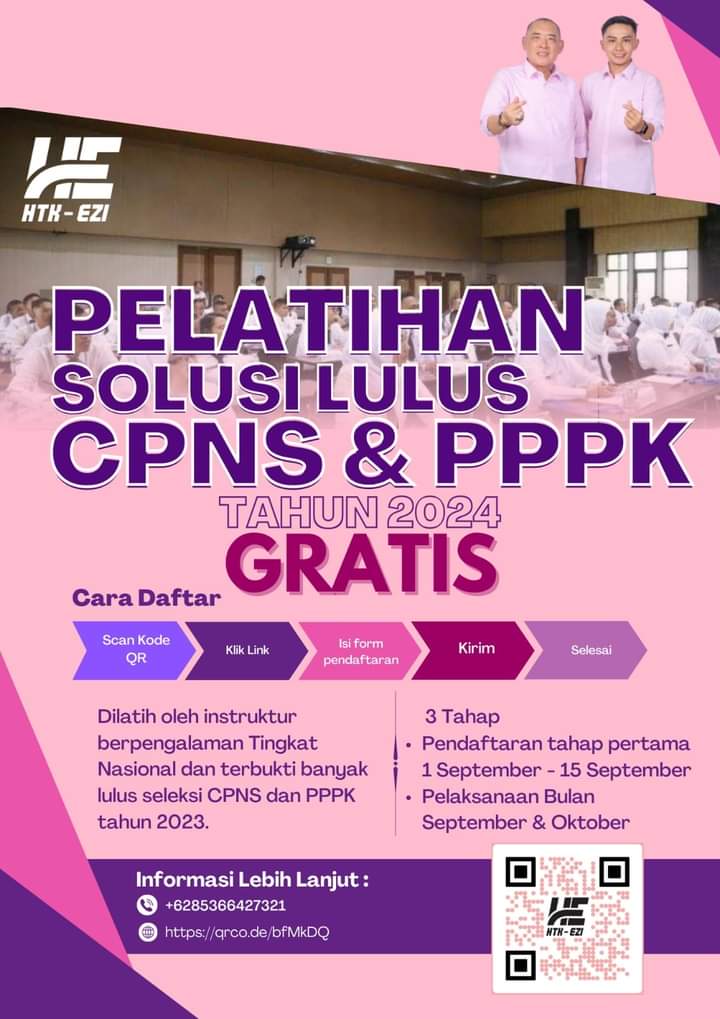 HTK-EZI

PELATIHAN
SOLUSI LULUS
CPNS & PPPK
TAHUN 2024
GRATIS

Cara Daftar

Scan Kode QR
Klik Link
Isi form pendaftaran
Kirim
Selesai

Dilatih oleh instruktur berpengalaman Tingkat Nasional dan terbukti banyak lulus seleksi CPNS dan PPPK tahun 2023.

3 Tahap
• Pendaftaran tahap pertama 1 September - 15 September
• Pelaksanaan Bulan September & Oktober

Informasi Lebih Lanjut :
+6285366427321
https://qrco.de/bfMkDQ

HTK-EZI